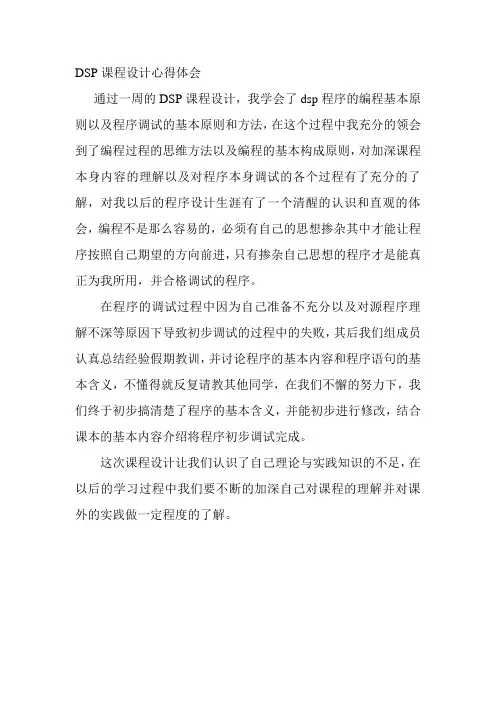 DSP 课程设计心得体会

通过一周的 DSP 课程设计，我学会了 dsp 程序的编程基本原则以及程序调试的基本原则和方法，在这个过程中我充分的领会到了编程过程的思维方法以及编程的基本构成原则，对加深课程本身内容的理解以及对程序本身调试的各个过程有了充分的了解，对我以后的程序设计生涯有了一个清醒的认识和直观的体会，编程不是那么容易的，必须有自己的思想掺杂其中才能让程序按照自己期望的方向前进，只有掺杂自己思想的程序才是能真正为我所用，并合格调试的程序。

在程序的调试过程中因为自己准备不充分以及对源程序理解不深等原因下导致初步调试的过程中的失败，其后我们组成员认真总结经验假期教训，并讨论程序的基本内容和程序语句的基本含义，不懂得就反复请教其他同学，在我们不懈的努力下，我们终于初步搞清楚了程序的基本含义，并能初步进行修改，结合课本的基本内容介绍将程序初步调试完成。

这次课程设计让我们认识了自己理论与实践知识的不足，在以后的学习过程中我们要不断的加深自己对课程的理解并对课外的实践做一定程度的了解。